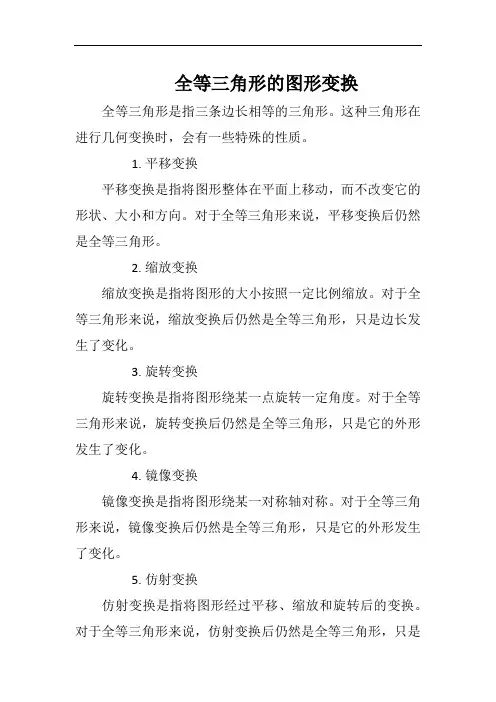 全等三角形的图形变换

全等三角形是指三条边长相等的三角形。这种三角形在进行几何变换时，会有一些特殊的性质。

1. 平移变换

平移变换是指将图形整体在平面上移动，而不改变它的形状、大小和方向。对于全等三角形来说，平移变换后仍然是全等三角形。

2. 缩放变换

缩放变换是指将图形的大小按照一定比例缩放。对于全等三角形来说，缩放变换后仍然是全等三角形，只是边长发生了变化。

3. 旋转变换

旋转变换是指将图形绕某一点旋转一定角度。对于全等三角形来说，旋转变换后仍然是全等三角形，只是它的外形发生了变化。

4. 镜像变换

镜像变换是指将图形绕某一对称轴对称。对于全等三角形来说，镜像变换后仍然是全等三角形，只是它的外形发生了变化。

5. 仿射变换

仿射变换是指将图形经过平移、缩放和旋转后的变换。对于全等三角形来说，仿射变换后仍然是全等三角形，只是